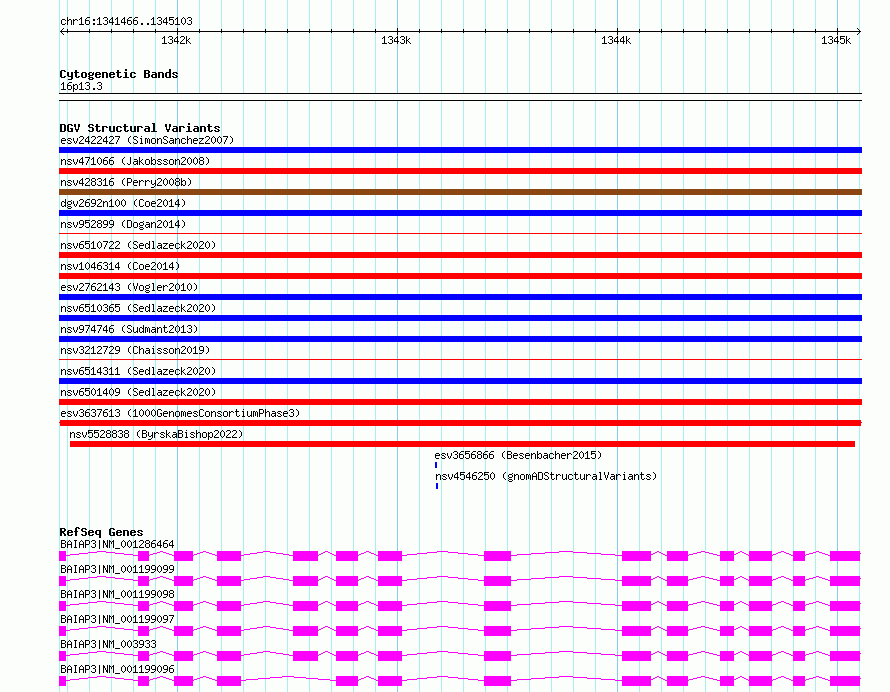 chr16:1341466..1345103

1342k 1343k 1344k 1345k

Cytogenetic Bands
16p13.3

DGV Structural Variants
esv2422427 (SimonSanchez2007)
nsv471066 (Jakobsson2008)
nsv428316 (Perry2008b)
dgv2692n100 (Coe2014)
nsv952899 (Dogan2014)
nsv6510722 (Sedlazeck2020)
nsv1046314 (Coe2014)
esv2762143 (Vogler2010)
nsv6510365 (Sedlazeck2020)
nsv974746 (Sudmant2013)
nsv3212729 (Chaisson2019)
nsv6514311 (Sedlazeck2020)
nsv6501409 (Sedlazeck2020)
esv3637613 (1000GenomesConsortiumPhase3)
nsv5528838 (ByrskaBishop2022)
esv3656866 (Besenbacher2015)
nsv4546250 (gnomADStructuralVariants)

RefSeq Genes
BAIAP3|NM_001286464
BAIAP3|NM_001199099
BAIAP3|NM_001199098
BAIAP3|NM_001199097
BAIAP3|NM_003933
BAIAP3|NM_001199096